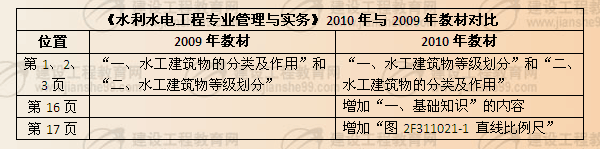 《水利水电工程专业管理与实务》2010 年与 2009 年教材对比

| 位置 | 2009 年教材 | 2010 年教材 |
|---|---|---|
| 第 1、2、3 页 | “一、水工建筑物的分类及作用”和“二、水工建筑物等级划分” | “一、水工建筑物等级划分”和“二、水工建筑物的分类及作用” |
| 第 16 页 | | 增加“一、基础知识”的内容 |
| 第 17 页 | | 增加“图 2F311021-1 直线比例尺” |

建设工程教育网
www.jianshe99.com